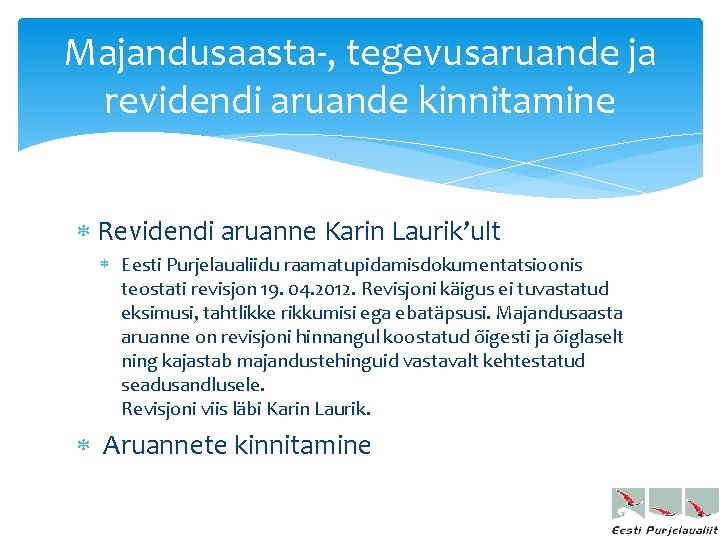 Majandusaasta-, tegevusaruande ja revidendi aruande kinnitamine

* Revidendi aruanne Karin Laurik'ult
 * Eesti Purjelaualiidu raamatupidamisdokumentatsioonis teostati revisjon 19. 04.2012. Revisjoni käigus ei tuvastatud eksimusi, tahtlikke rikkumisi ega ebatäpsusi. Majandusaasta aruanne on revisjoni hinnangul koostatud õigesti ja õiglaselt ning kajastab majandustehinguid vastavalt kehtestatud seadusandlusele.
 Revisjoni viis läbi Karin Laurik.

* Aruannete kinnitamine

Eesti Purjelaualiit